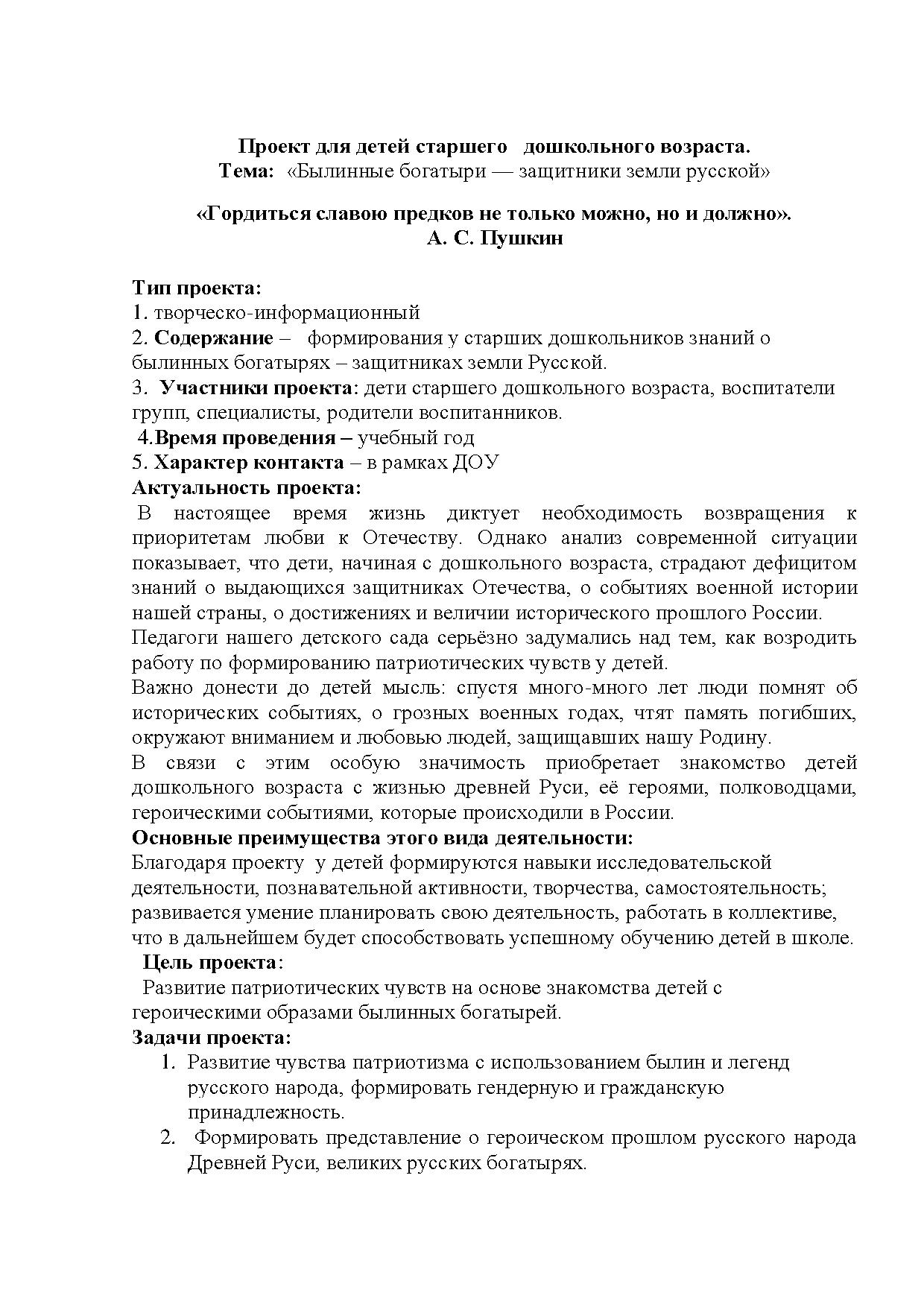 Проект для детей старшего дошкольного возраста.
Тема: «Былинные богатыри — защитники земли русской»

«Гордиться славою предков не только можно, но и должно».
А. С. Пушкин

Тип проекта:
1. творческо-информационный
2. Содержание – формирования у старших дошкольников знаний о былинных богатырях – защитниках земли Русской.
3. Участники проекта: дети старшего дошкольного возраста, воспитатели групп, специалисты, родители воспитанников.
4.Время проведения – учебный год
5. Характер контакта – в рамках ДОУ
Актуальность проекта:
В настоящее время жизнь диктует необходимость возвращения к приоритетам любви к Отечеству. Однако анализ современной ситуации показывает, что дети, начиная с дошкольного возраста, страдают дефицитом знаний о выдающихся защитниках Отечества, о событиях военной истории нашей страны, о достижениях и величии исторического прошлого России.
Педагоги нашего детского сада серьёзно задумались над тем, как возродить работу по формированию патриотических чувств у детей.
Важно донести до детей мысль: спустя много-много лет люди помнят об исторических событиях, о грозных военных годах, чтят память погибших, окружают вниманием и любовью людей, защищавших нашу Родину.
В связи с этим особую значимость приобретает знакомство детей дошкольного возраста с жизнью древней Руси, её героями, полководцами, героическими событиями, которые происходили в России.
Основные преимущества этого вида деятельности:
Благодаря проекту у детей формируются навыки исследовательской деятельности, познавательной активности, творчества, самостоятельность; развивается умение планировать свою деятельность, работать в коллективе, что в дальнейшем будет способствовать успешному обучению детей в школе.
Цель проекта:
Развитие патриотических чувств на основе знакомства детей с героическими образами былинных богатырей.
Задачи проекта:
1. Развитие чувства патриотизма с использованием былин и легенд русского народа, формировать гендерную и гражданскую принадлежность.
2. Формировать представление о героическом прошлом русского народа Древней Руси, великих русских богатырях.